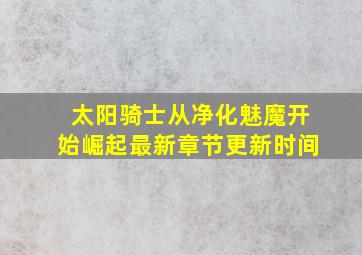 太阳骑士从净化魅魔开始崛起最新章节更新时间